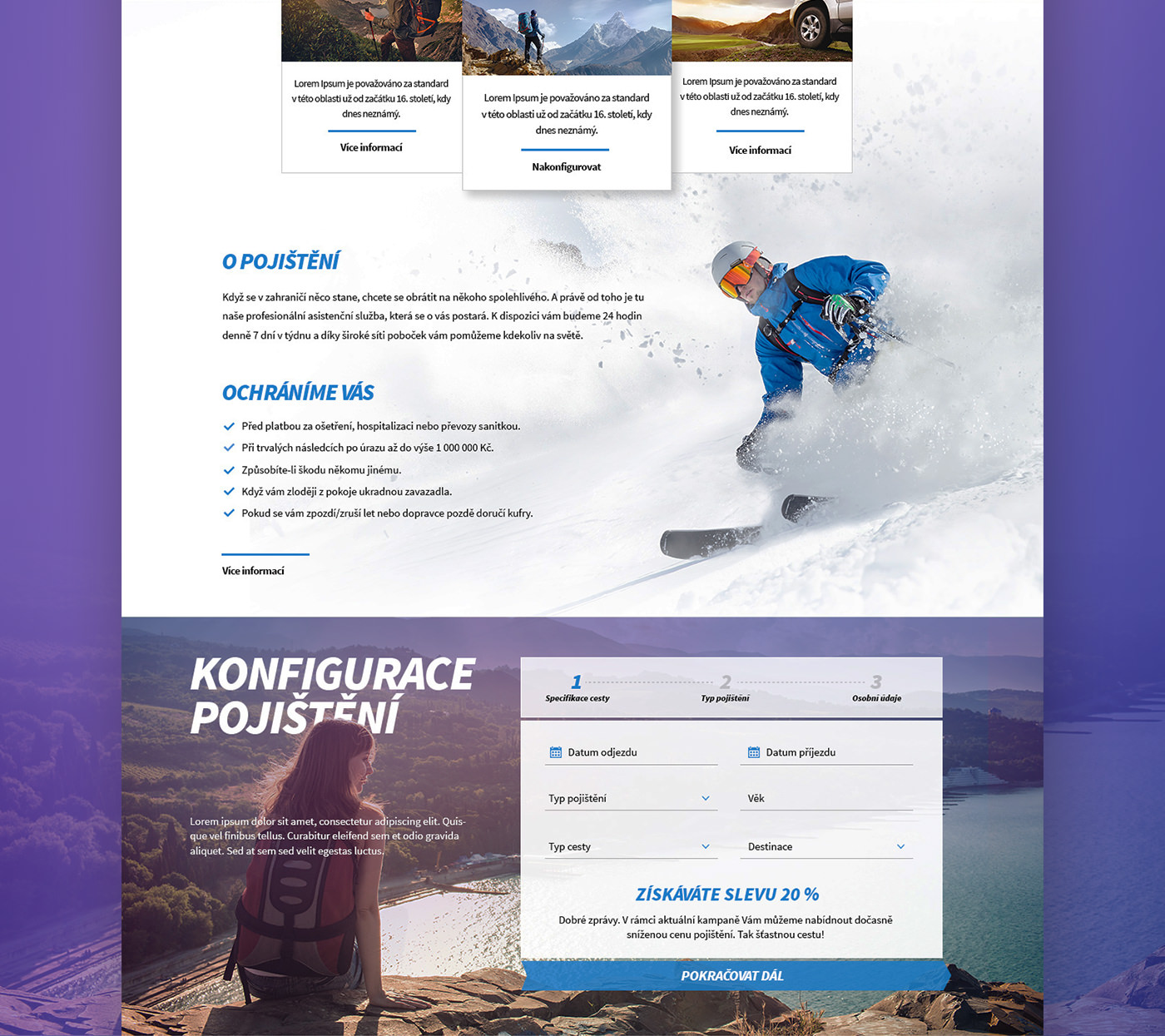 Lorem Ipsum je považováno za standard v této oblasti už od začátku 16. století, kdy dnes neznámý.

Více informací

Lorem Ipsum je považováno za standard v této oblasti už od začátku 16. století, kdy dnes neznámý.

Nakonfigurovat

Lorem Ipsum je považováno za standard v této oblasti už od začátku 16. století, kdy dnes neznámý.

Více informací

O POJIŠTĚNÍ

Když se v zahraničí něco stane, chcete se obrátit na někoho spolehlivého. A právě od toho je tu naše profesionální asistenční služba, která se o vás postará. K dispozici vám budeme 24 hodin denně 7 dní v týdnu a díky široké síti poboček vám pomůžeme kdekoliv na světě.

OCHRÁNÍME VÁS

✓ Před platbou za ošetření, hospitalizaci nebo převozy sanitkou.
✓ Při trvalých následcích po úrazu až do výše 1 000 000 Kč.
✓ Způsobíte-li škodu někomu jinému.
✓ Když vám zloději z pokoje ukradnou zavazadla.
✓ Pokud se vám zpozdí/zruší let nebo dopravce pozdě doručí kufry.

Více informací

KONFIGURACE POJIŠTĚNÍ

Lorem ipsum dolor sit amet, consectetur adipiscing elit. Quisque vel finibus tellus. Curabitur eleifend sem et odio gravida aliquet. Sed at sem sed velit egestas luctus.

1 Specifikace cesty
2 Typ pojištění
3 Osobní údaje

Datum odjezdu
Datum příjezdu

Typ pojištění
Věk

Typ cesty
Destinace

ZÍSKÁVÁTE SLEVU 20 %

Dobré zprávy. V rámci aktuální kampaně Vám můžeme nabídnout dočasně sníženou cenu pojištění. Tak šťastnou cestu!

POKRAČOVAT DÁL